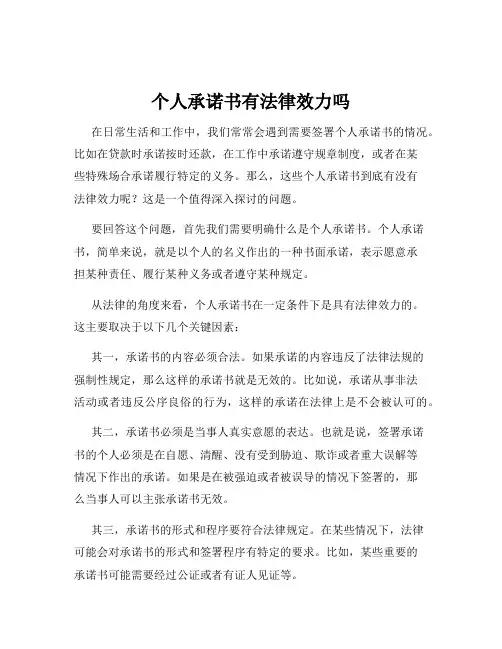 个人承诺书有法律效力吗

在日常生活和工作中，我们常常会遇到需要签署个人承诺书的情况。比如在贷款时承诺按时还款，在工作中承诺遵守规章制度，或者在某些特殊场合承诺履行特定的义务。那么，这些个人承诺书到底有没有法律效力呢？这是一个值得深入探讨的问题。

要回答这个问题，首先我们需要明确什么是个人承诺书。个人承诺书，简单来说，就是以个人的名义作出的一种书面承诺，表示愿意承担某种责任、履行某种义务或者遵守某种规定。

从法律的角度来看，个人承诺书在一定条件下是具有法律效力的。这主要取决于以下几个关键因素：

其一，承诺书的内容必须合法。如果承诺的内容违反了法律法规的强制性规定，那么这样的承诺书就是无效的。比如说，承诺从事非法活动或者违反公序良俗的行为，这样的承诺在法律上是不会被认可的。

其二，承诺书必须是当事人真实意愿的表达。也就是说，签署承诺书的个人必须是在自愿、清醒、没有受到胁迫、欺诈或者重大误解等情况下作出的承诺。如果是在被强迫或者被误导的情况下签署的，那么当事人可以主张承诺书无效。

其三，承诺书的形式和程序要符合法律规定。在某些情况下，法律可能会对承诺书的形式和签署程序有特定的要求。比如，某些重要的承诺书可能需要经过公证或者有证人见证等。